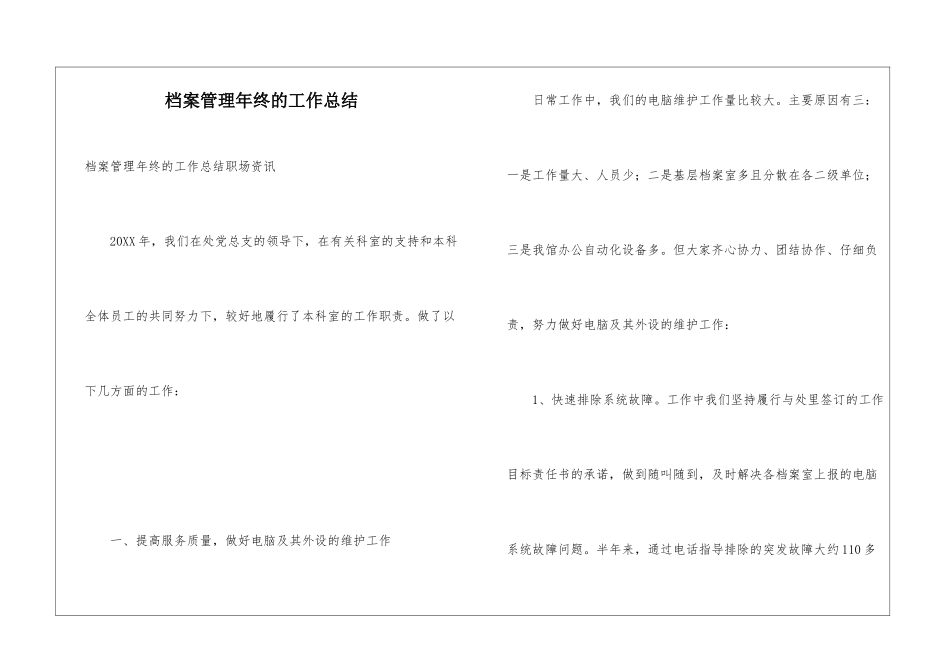 档案管理年终的工作总结

档案管理年终的工作总结职场资讯

20XX年，我们在处党总支的领导下，在有关科室的支持和本科全体员工的共同努力下，较好地履行了本科室的工作职责。做了以下几方面的工作：

一、提高服务质量，做好电脑及其外设的维护工作

日常工作中，我们的电脑维护工作量比较大。主要原因有三：一是工作量大、人员少；二是基层档案室多且分散在各二级单位；三是我馆办公自动化设备多。但大家齐心协力、团结协作、仔细负责，努力做好电脑及其外设的维护工作：

1、快速排除系统故障。工作中我们坚持履行与处里签订的工作目标责任书的承诺，做到随叫随到，及时解决各档案室上报的电脑系统故障问题。半年来，通过电话指导排除的突发故障大约110多